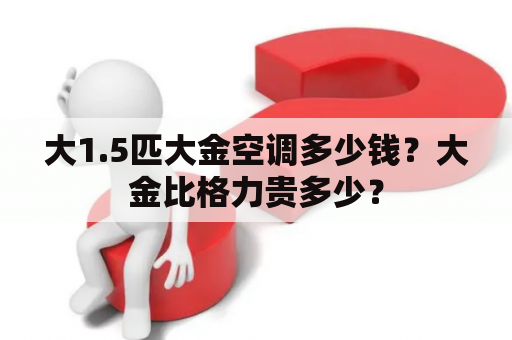 大1.5匹大金空调多少钱？大金比格力贵多少？